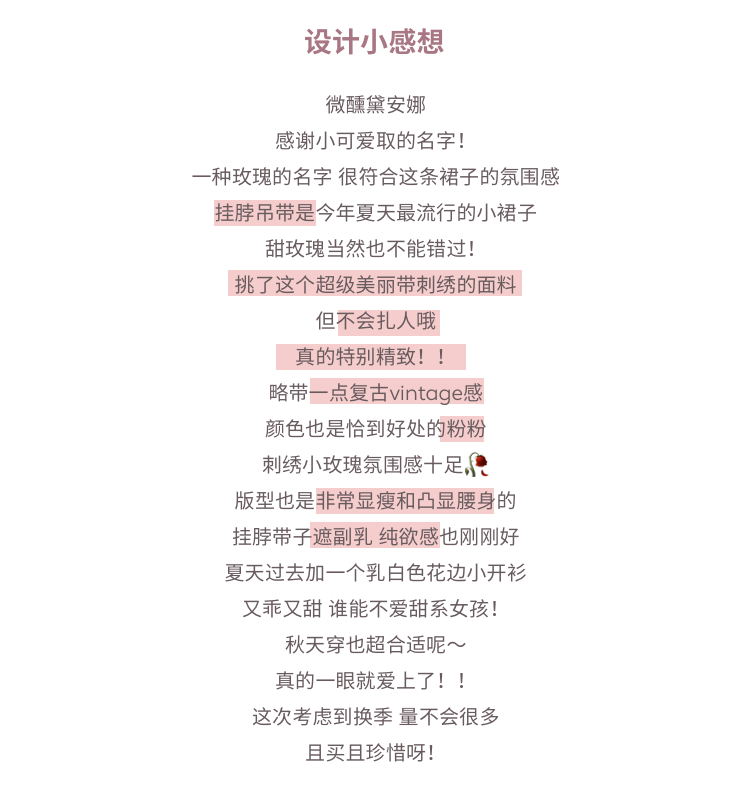 设计小感想

微醺黛安娜
感谢小可爱取的名字!
一种玫瑰的名字 很符合这条裙子的氛围感
挂脖吊带是今年夏天最流行的小裙子
甜玫瑰当然也不能错过!
挑了这个超级美丽带刺绣的面料
但不会扎人哦
真的特别精致!!
略带一点复古vintage感
颜色也是恰到好处的粉粉
刺绣小玫瑰氛围感十足🥀
版型也是非常显瘦和凸显腰身的
挂脖带子遮副乳 纯欲感也刚刚好
夏天过去加一个乳白色花边小开衫
又乖又甜 谁能不爱甜系女孩!
秋天穿也超合适呢～
真的一眼就爱上了!!
这次考虑到换季 量不会很多
且买且珍惜呀!